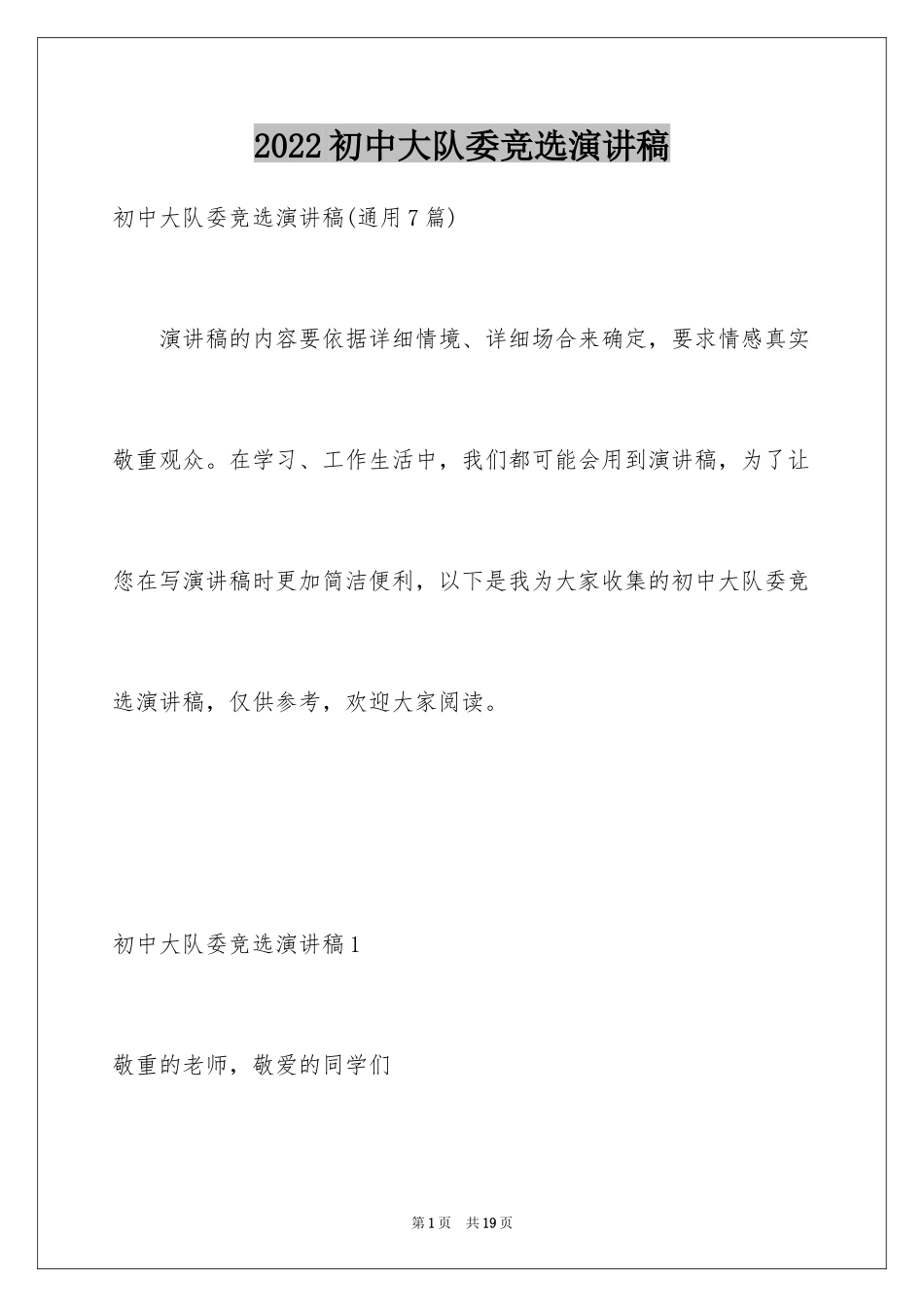 2022初中大队委竞选演讲稿

初中大队委竞选演讲稿(通用7篇)

演讲稿的内容要依据详细情境、详细场合来确定，要求情感真实敬重观众。在学习、工作生活中，我们都可能会用到演讲稿，为了让您在写演讲稿时更加简洁便利，以下是我为大家收集的初中大队委竞选演讲稿，仅供参考，欢迎大家阅读。

初中大队委竞选演讲稿1

敬重的老师，敬爱的同学们

第1页 共19页